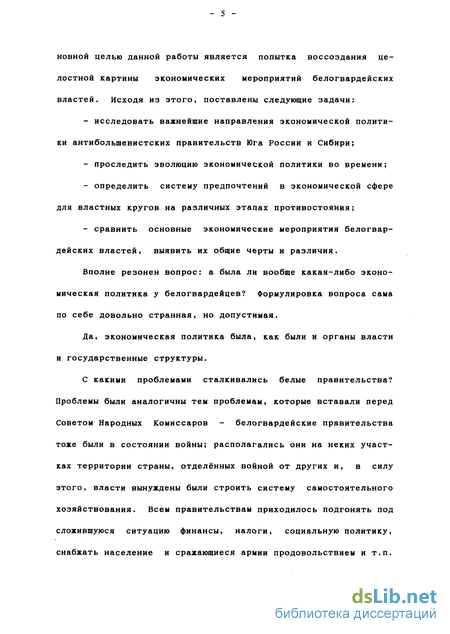 - 5 -

новной целью данной работы является попытка воссоздания целостной картины экономических мероприятий белогвардейских властей. Исходя из этого, поставлены следующие задачи:

- исследовать важнейшие направления экономической политики антибольшевистских правительств Юга России и Сибири;

- проследить эволюцию экономической политики во времени;

- определить систему предпочтений в экономической сфере для властных кругов на различных этапах противостояния;

- сравнить основные экономические мероприятия белогвардейских властей, выявить их общие черты и различия.

Вполне резонен вопрос: а была ли вообще какая-либо экономическая политика у белогвардейцев? Формулировка вопроса сама по себе довольно странная, но допустимая.

Да, экономическая политика была, как были и органы власти и государственные структуры.

С какими проблемами сталкивались белые правительства? Проблемы были аналогичны тем проблемам, которые вставали перед Советом Народных Комиссаров - белогвардейские правительства тоже были в состоянии войны; располагались они на неких участках территории страны, отделённых войной от других и, в силу этого, власти вынуждены были строить систему самостоятельного хозяйствования. Всем правительствам приходилось подгонять под сложившуюся ситуацию финансы, налоги, социальную политику, снабжать население и сражающиеся армии продовольствием и т.п.

dsLib.net
библиотека диссертаций